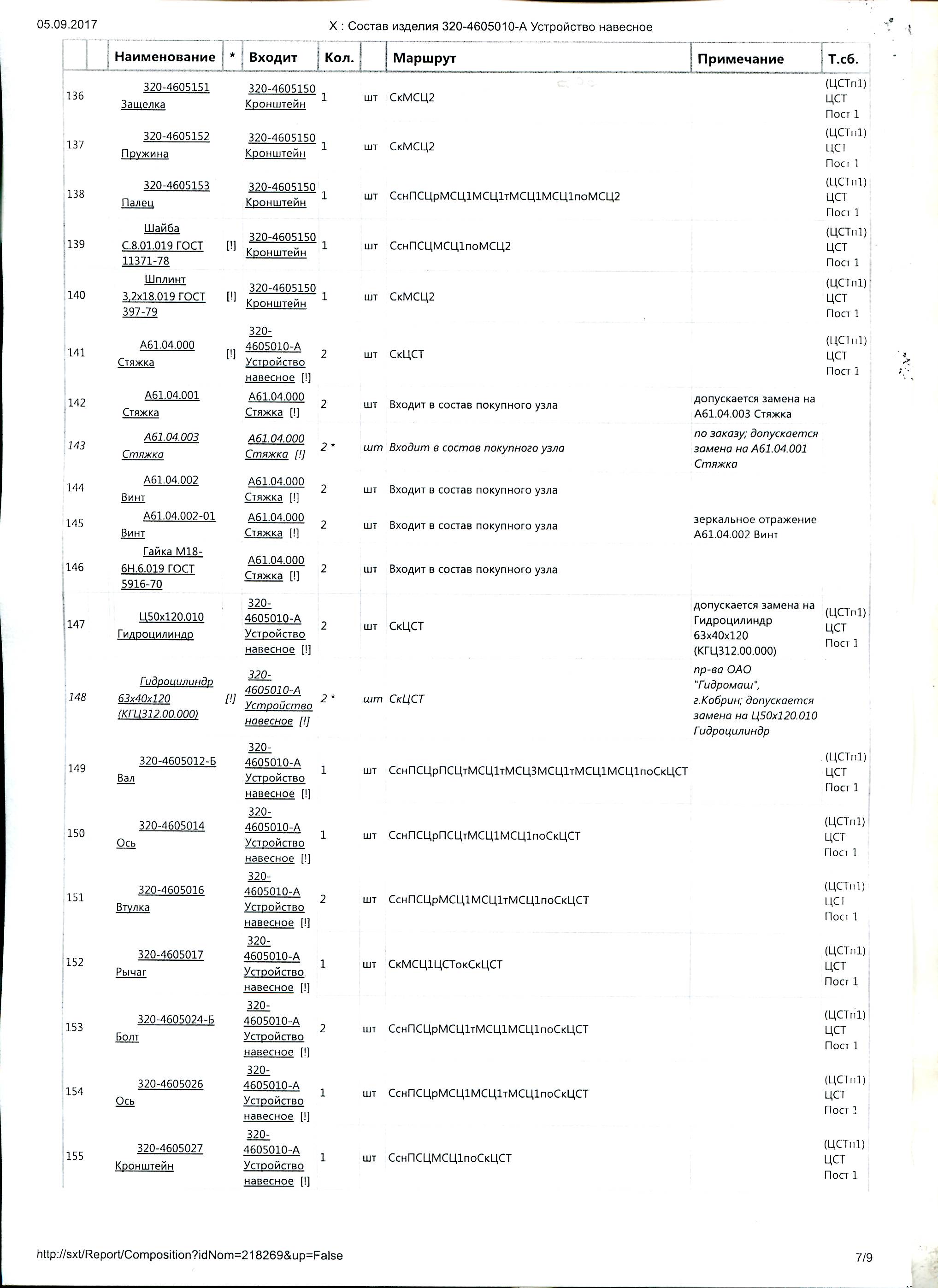 05.09.2017 X : Состав изделия 320-4605010-А Устройство навесное

| | | Наименование | * | Входит | Кол. | | Маршрут | Примечание | Т.сб. |
|---|---|---|---|---|---|---|---|---|---|
| 136 | | 320-4605151 Защелка | | 320-4605150 Кронштейн | 1 | шт | СкМСЦ2 | | (ЦСТп1) ЦСТ Пост 1 |
| 137 | | 320-4605152 Пружина | | 320-4605150 Кронштейн | 1 | шт | СкМСЦ2 | | (ЦСТп1) ЦСТ Пост 1 |
| 138 | | 320-4605153 Палец | | 320-4605150 Кронштейн | 1 | шт | СснПСЦрМСЦ1МСЦ1тМСЦ1МСЦ1поМСЦ2 | | (ЦСТп1) ЦСТ Пост 1 |
| 139 | | Шайба С.8.01.019 ГОСТ 11371-78 | [!] | 320-4605150 Кронштейн | 1 | шт | СснПСЦМСЦ1поМСЦ2 | | (ЦСТп1) ЦСТ Пост 1 |
| 140 | | Шплинт 3,2х18.019 ГОСТ 397-79 | [!] | 320-4605150 Кронштейн | 1 | шт | СкМСЦ2 | | (ЦСТп1) ЦСТ Пост 1 |
| 141 | | А61.04.000 Стяжка | [!] | 320-4605010-А Устройство навесное [!] | 2 | шт | СкЦСТ | | (ЦСТп1) ЦСТ Пост 1 |
| 142 | | А61.04.001 Стяжка | | А61.04.000 Стяжка [!] | 2 | шт | Входит в состав покупного узла | допускается замена на А61.04.003 Стяжка | |
| 143 | | А61.04.003 Стяжка | | А61.04.000 Стяжка [!] | 2 * | шт | Входит в состав покупного узла | по заказу; допускается замена на А61.04.001 Стяжка | |
| 144 | | А61.04.002 Винт | | А61.04.000 Стяжка [!] | 2 | шт | Входит в состав покупного узла | | |
| 145 | | А61.04.002-01 Винт | | А61.04.000 Стяжка [!] | 2 | шт | Входит в состав покупного узла | зеркальное отражение А61.04.002 Винт | |
| 146 | | Гайка М18-6Н.6.019 ГОСТ 5916-70 | | А61.04.000 Стяжка [!] | 2 | шт | Входит в состав покупного узла | | |
| 147 | | Ц50х120.010 Гидроцилиндр | | 320-4605010-А Устройство навесное [!] | 2 | шт | СкЦСТ | допускается замена на Гидроцилиндр 63х40х120 (КГЦ312.00.000) | (ЦСТп1) ЦСТ Пост 1 |
| 148 | | Гидроцилиндр 63х40х120 (КГЦ312.00.000) | [!] | 320-4605010-А Устройство навесное [!] | 2 * | шт | СкЦСТ | пр-ва ОАО "Гидромаш", г.Кобрин; допускается замена на Ц50х120.010 Гидроцилиндр | |
| 149 | | 320-4605012-Б Вал | | 320-4605010-А Устройство навесное [!] | 1 | шт | СснПСЦрПСЦтМСЦ1тМСЦ3МСЦ1тМСЦ1МСЦ1поСкЦСТ | | (ЦСТп1) ЦСТ Пост 1 |
| 150 | | 320-4605014 Ось | | 320-4605010-А Устройство навесное [!] | 1 | шт | СснПСЦрПСЦтМСЦ1МСЦ1поСкЦСТ | | (ЦСТп1) ЦСТ Пост 1 |
| 151 | | 320-4605016 Втулка | | 320-4605010-А Устройство навесное [!] | 2 | шт | СснПСЦрМСЦ1МСЦ1тМСЦ1поСкЦСТ | | (ЦСТп1) ЦСТ Пост 1 |
| 152 | | 320-4605017 Рычаг | | 320-4605010-А Устройство навесное [!] | 1 | шт | СкМСЦ1ЦСТокСкЦСТ | | (ЦСТп1) ЦСТ Пост 1 |
| 153 | | 320-4605024-Б Болт | | 320-4605010-А Устройство навесное [!] | 2 | шт | СснПСЦрМСЦ1тМСЦ1МСЦ1поСкЦСТ | | (ЦСТп1) ЦСТ Пост 1 |
| 154 | | 320-4605026 Ось | | 320-4605010-А Устройство навесное [!] | 1 | шт | СснПСЦрМСЦ1МСЦ1тМСЦ1поСкЦСТ | | (ЦСТп1) ЦСТ Пост 1 |
| 155 | | 320-4605027 Кронштейн | | 320-4605010-А Устройство навесное [!] | 1 | шт | СснПСЦМСЦ1поСкЦСТ | | (ЦСТп1) ЦСТ Пост 1 |

http://sxt/Report/Composition?idNom=218269&up=False 7/9